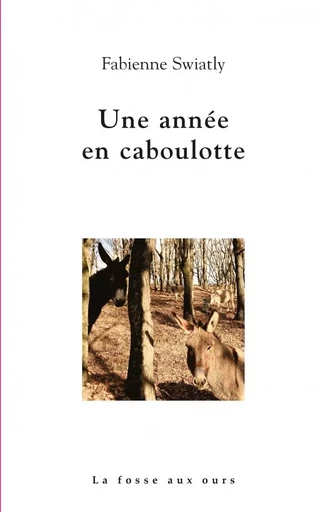 Fabienne Swiatly

Une année en caboulotte

La fosse aux ours